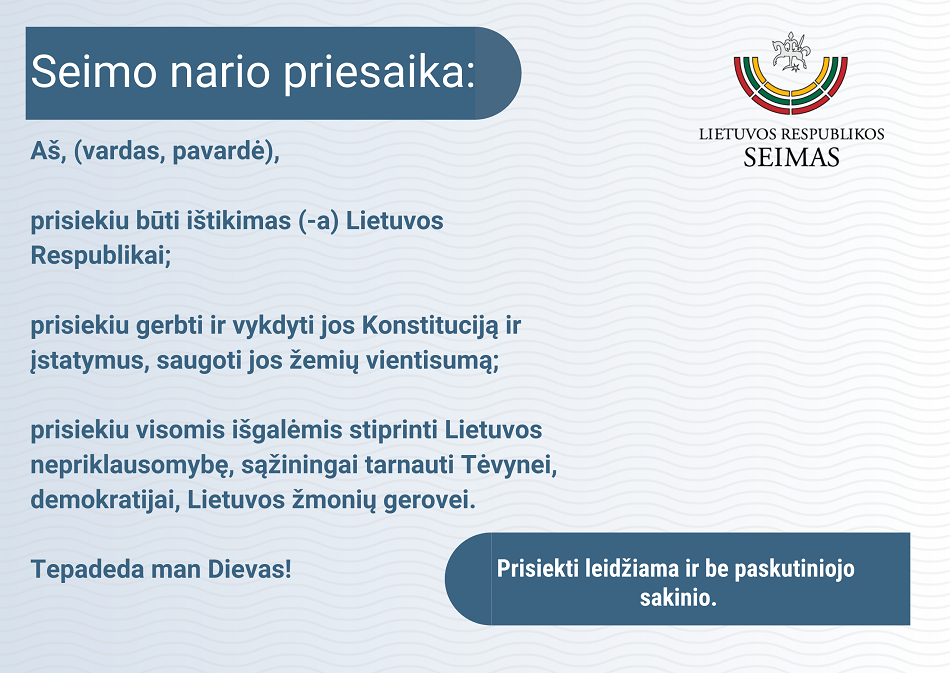 Seimo nario priesaika:

LIETUVOS RESPUBLIKOS
SEIMAS

Aš, (vardas, pavardė),

prisiekiu būti ištikimas (-a) Lietuvos Respublikai;

prisiekiu gerbti ir vykdyti jos Konstituciją ir įstatymus, saugoti jos žemių vientisumą;

prisiekiu visomis išgalėmis stiprinti Lietuvos nepriklausomybę, sąžiningai tarnauti Tėvynei, demokratijai, Lietuvos žmonių gerovei.

Tepadeda man Dievas!

Prisiekti leidžiama ir be paskutiniojo sakinio.